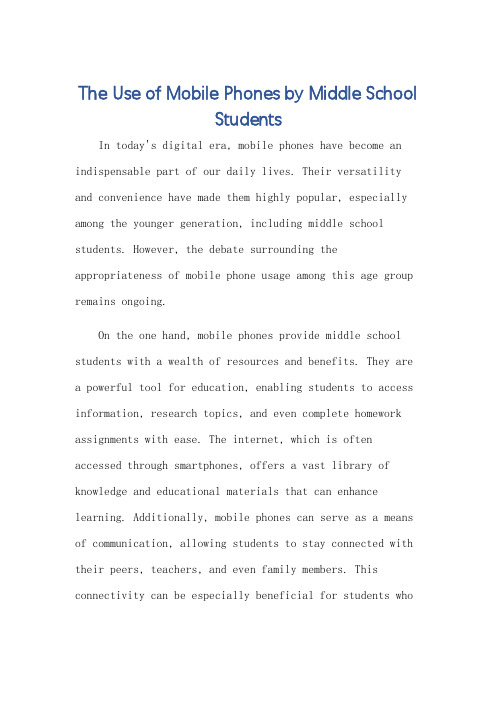 The Use of Mobile Phones by Middle School Students

In today's digital era, mobile phones have become an indispensable part of our daily lives. Their versatility and convenience have made them highly popular, especially among the younger generation, including middle school students. However, the debate surrounding the appropriateness of mobile phone usage among this age group remains ongoing.

On the one hand, mobile phones provide middle school students with a wealth of resources and benefits. They are a powerful tool for education, enabling students to access information, research topics, and even complete homework assignments with ease. The internet, which is often accessed through smartphones, offers a vast library of knowledge and educational materials that can enhance learning. Additionally, mobile phones can serve as a means of communication, allowing students to stay connected with their peers, teachers, and even family members. This connectivity can be especially beneficial for students who